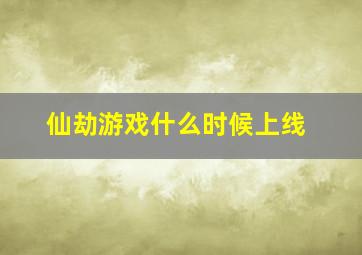 仙劫游戏什么时候上线